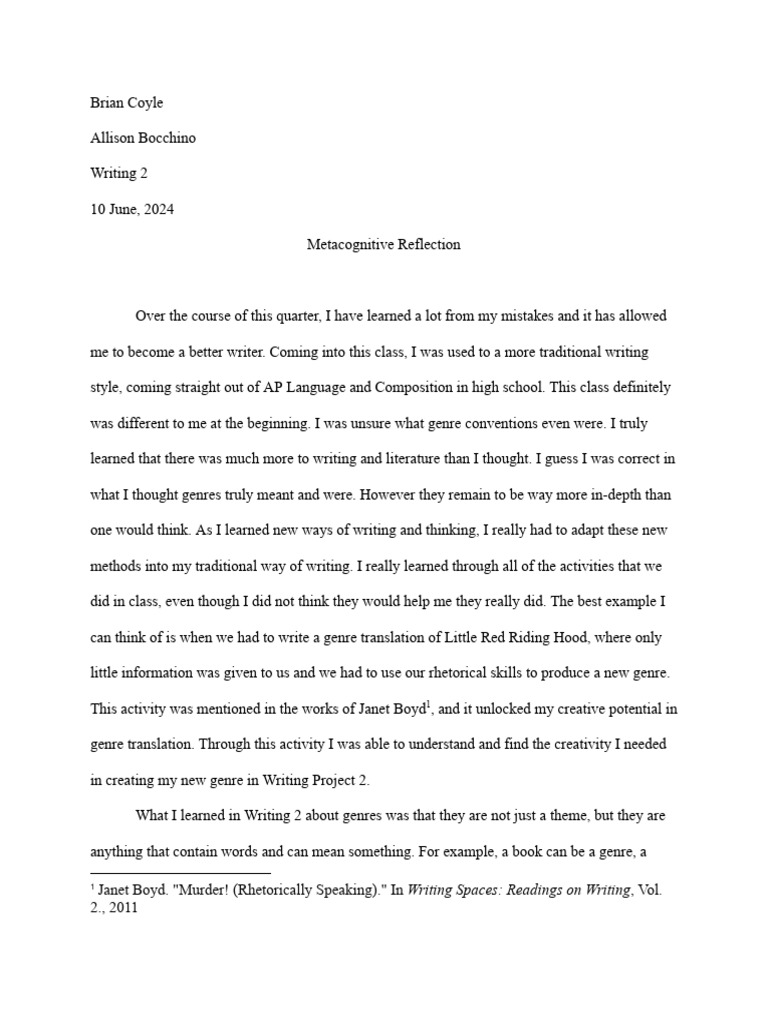 Brian Coyle

Allison Bocchino

Writing 2

10 June, 2024

Metacognitive Reflection

Over the course of this quarter, I have learned a lot from my mistakes and it has allowed me to become a better writer. Coming into this class, I was used to a more traditional writing style, coming straight out of AP Language and Composition in high school. This class definitely was different to me at the beginning. I was unsure what genre conventions even were. I truly learned that there was much more to writing and literature than I thought. I guess I was correct in what I thought genres truly meant and were. However they remain to be way more in-depth than one would think. As I learned new ways of writing and thinking, I really had to adapt these new methods into my traditional way of writing. I really learned through all of the activities that we did in class, even though I did not think they would help me they really did. The best example I can think of is when we had to write a genre translation of Little Red Riding Hood, where only little information was given to us and we had to use our rhetorical skills to produce a new genre. This activity was mentioned in the works of Janet Boyd$^1$, and it unlocked my creative potential in genre translation. Through this activity I was able to understand and find the creativity I needed in creating my new genre in Writing Project 2.

What I learned in Writing 2 about genres was that they are not just a theme, but they are anything that contain words and can mean something. For example, a book can be a genre, a

$^1$ Janet Boyd. "Murder! (Rhetorically Speaking)." In Writing Spaces: Readings on Writing, Vol. 2., 2011